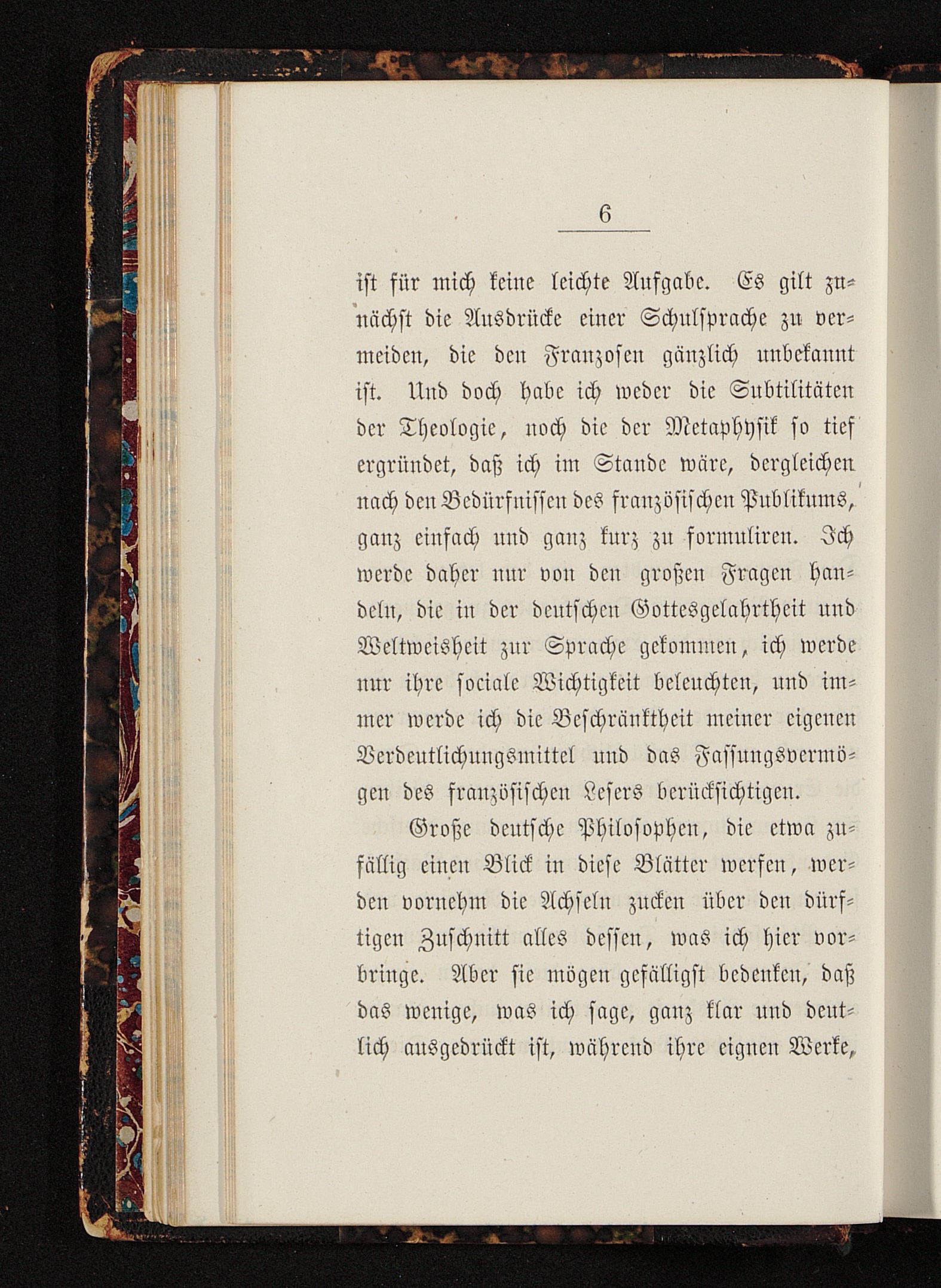 6

ist für mich keine leichte Aufgabe. Es gilt zunächst die Ausdrücke einer Schulsprache zu vermeiden, die den Franzosen gänzlich unbekannt ist. Und doch habe ich weder die Subtilitäten der Theologie, noch die der Metaphysik so tief ergründet, daß ich im Stande wäre, dergleichen nach den Bedürfnissen des französischen Publikums, ganz einfach und ganz kurz zu formuliren. Ich werde daher nur von den großen Fragen handeln, die in der deutschen Gottesgelahrtheit und Weltweisheit zur Sprache gekommen, ich werde nur ihre sociale Wichtigkeit beleuchten, und immer werde ich die Beschränktheit meiner eigenen Verdeutlichungsmittel und das Fassungsvermögen des französischen Lesers berücksichtigen.

Große deutsche Philosophen, die etwa zufällig einen Blick in diese Blätter werfen, werden vornehm die Achseln zucken über den dürftigen Zuschnitt alles dessen, was ich hier vorbringe. Aber sie mögen gefälligst bedenken, daß das wenige, was ich sage, ganz klar und deutlich ausgedrückt ist, während ihre eignen Werke,